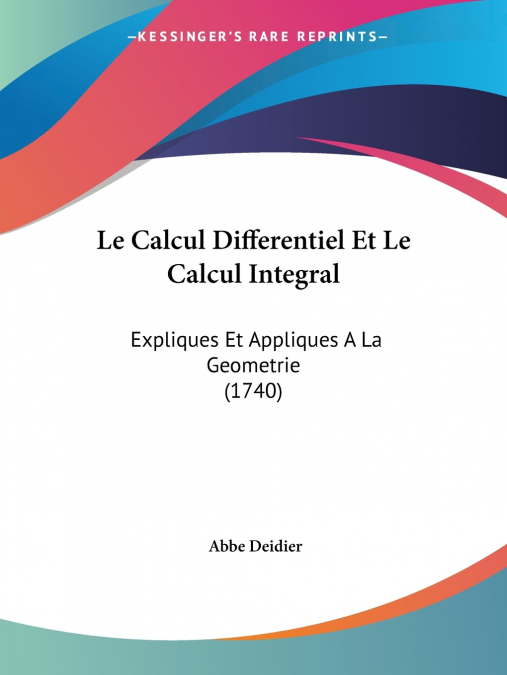 —KESSINGER'S RARE REPRINTS—

Le Calcul Differentiel Et Le Calcul Integral

Expliques Et Appliques A La Geometrie
(1740)

Abbe Deidier